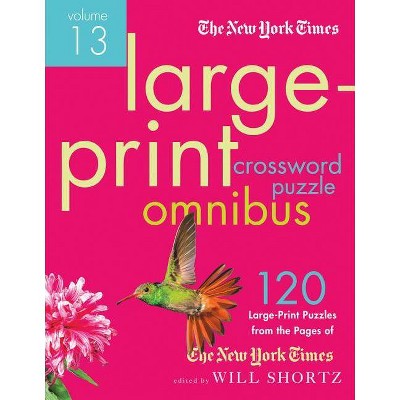 volume 13

The New York Times

large-print crossword puzzle omnibus

120 Large-Print Puzzles from the Pages of The New York Times

edited by WILL SHORTZ